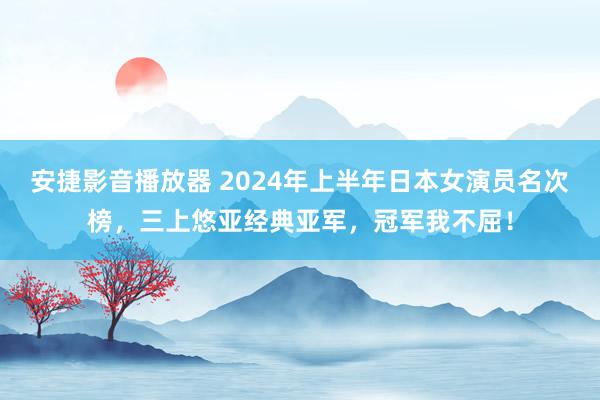 安捷影音播放器 2024年上半年日本女演员名次榜，三上悠亚经典亚军，冠军我不屈！